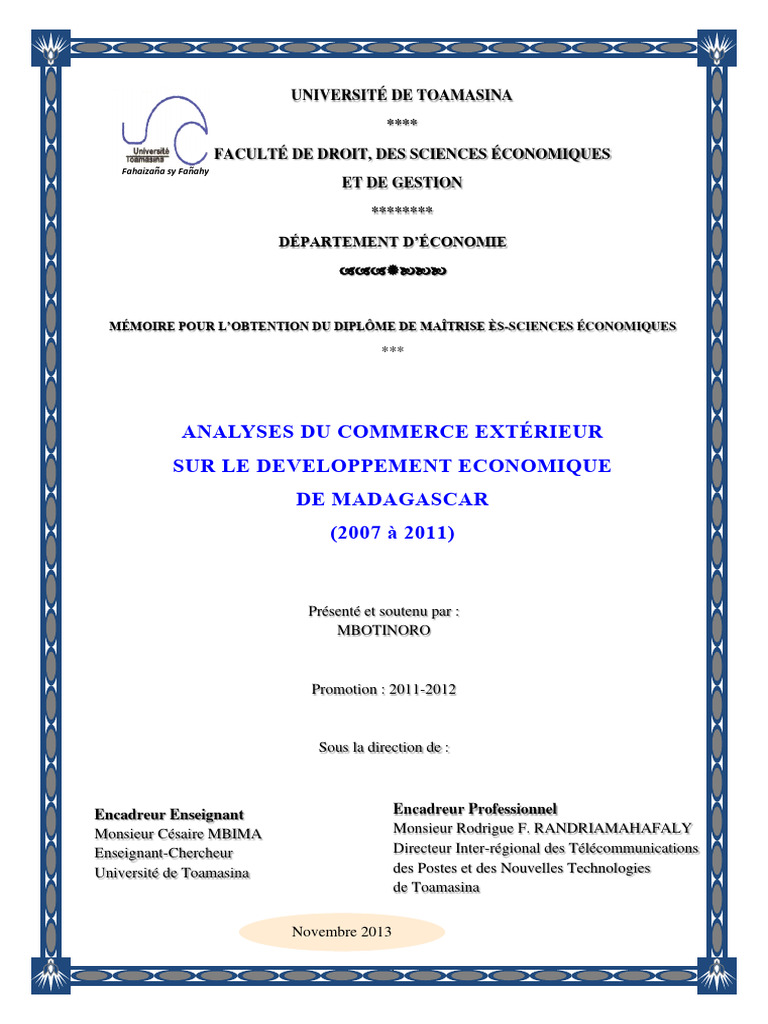 UNIVERSITÉ DE TOAMASINA

****

Université Toamasina
Fahaizaña sy Fañahy

FACULTÉ DE DROIT, DES SCIENCES ÉCONOMIQUES ET DE GESTION

********

DÉPARTEMENT D'ÉCONOMIE

MÉMOIRE POUR L'OBTENTION DU DIPLÔME DE MAÎTRISE ÈS-SCIENCES ÉCONOMIQUES

***

ANALYSES DU COMMERCE EXTÉRIEUR SUR LE DEVELOPPEMENT ECONOMIQUE DE MADAGASCAR (2007 à 2011)

Présenté et soutenu par :
MBOTINORO

Promotion : 2011-2012

Sous la direction de :

Encadreur Enseignant
Monsieur Césaire MBIMA
Enseignant-Chercheur
Université de Toamasina

Encadreur Professionnel
Monsieur Rodrigue F. RANDRIAMAHAFALY
Directeur Inter-régional des Télécommunications des Postes et des Nouvelles Technologies de Toamasina

Novembre 2013